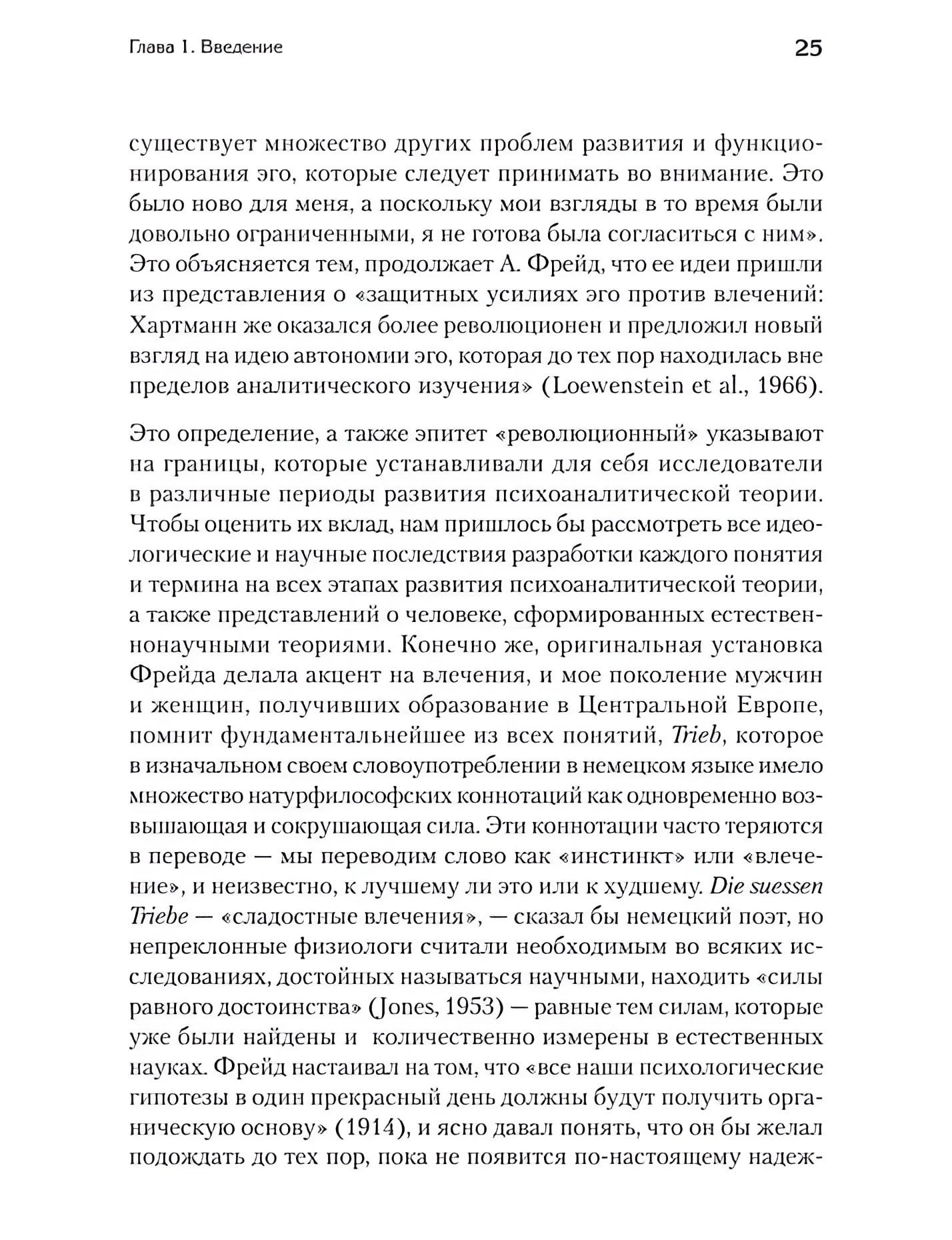 Глава 1. Введение

25

существует множество других проблем развития и функционирования эго, которые следует принимать во внимание. Это было ново для меня, а поскольку мои взгляды в то время были довольно ограниченными, я не готова была согласиться с ним». Это объясняется тем, продолжает А. Фрейд, что ее идеи пришли из представления о «защитных усилиях эго против влечений: Хартманн же оказался более революционен и предложил новый взгляд на идею автономии эго, которая до тех пор находилась вне пределов аналитического изучения» (Loewenstein et al., 1966).

Это определение, а также эпитет «революционный» указывают на границы, которые устанавливали для себя исследователи в различные периоды развития психоаналитической теории. Чтобы оценить их вклад, нам пришлось бы рассмотреть все идеологические и научные последствия разработки каждого понятия и термина на всех этапах развития психоаналитической теории, а также представлений о человеке, сформированных естественнонаучными теориями. Конечно же, оригинальная установка Фрейда делала акцент на влечения, и мое поколение мужчин и женщин, получивших образование в Центральной Европе, помнит фундаментальнейшее из всех понятий, Trieb, которое в изначальном своем словоупотреблении в немецком языке имело множество натурфилософских коннотаций как одновременно возвышающая и сокрушающая сила. Эти коннотации часто теряются в переводе — мы переводим слово как «инстинкт» или «влечение», и неизвестно, к лучшему ли это или к худшему. Die suessen Triebe — «сладостные влечения», — сказал бы немецкий поэт, но непреклонные физиологи считали необходимым во всяких исследованиях, достойных называться научными, находить «силы равного достоинства» (Jones, 1953) — равные тем силам, которые уже были найдены и количественно измерены в естественных науках. Фрейд настаивал на том, что «все наши психологические гипотезы в один прекрасный день должны будут получить органическую основу» (1914), и ясно давал понять, что он бы желал подождать до тех пор, пока не появится по-настоящему надеж-